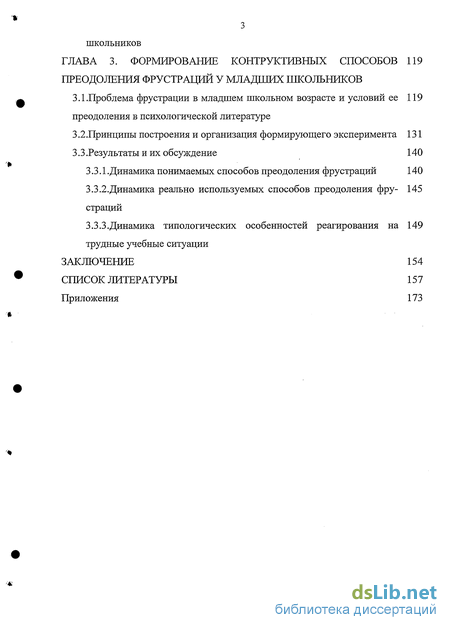 3

школьников

ГЛАВА 3. ФОРМИРОВАНИЕ КОНТРУКТИВНЫХ СПОСОБОВ ПРЕОДОЛЕНИЯ ФРУСТРАЦИЙ У МЛАДШИХ ШКОЛЬНИКОВ 119

3.1.Проблема фрустрации в младшем школьном возрасте и условий ее преодоления в психологической литературе 119

3.2.Принципы построения и организация формирующего эксперимента 131

3.3.Результаты и их обсуждение 140

3.3.1.Динамика понимаемых способов преодоления фрустраций 140

3.3.2.Динамика реально используемых способов преодоления фрустраций 145

3.3.3.Динамика типологических особенностей реагирования на трудные учебные ситуации 149

ЗАКЛЮЧЕНИЕ 154

СПИСОК ЛИТЕРАТУРЫ 157

Приложения 173

dsLib.net
библиотека диссертаций